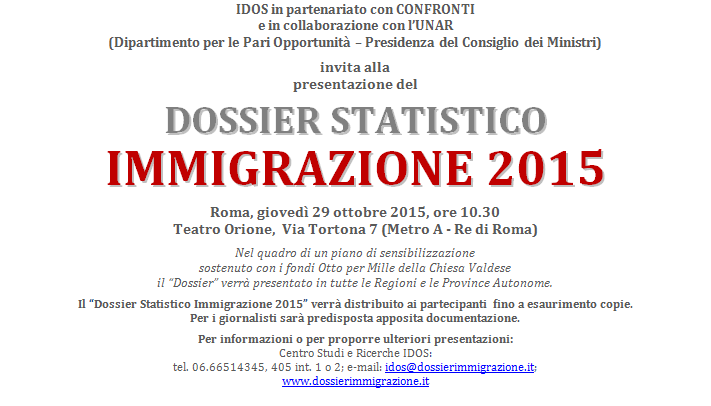 IDOS in partenariato con CONFRONTI
e in collaborazione con l'UNAR
(Dipartimento per le Pari Opportunità – Presidenza del Consiglio dei Ministri)

invita alla
presentazione del

DOSSIER STATISTICO
IMMIGRAZIONE 2015

Roma, giovedì 29 ottobre 2015, ore 10.30
Teatro Orione, Via Tortona 7 (Metro A - Re di Roma)

Nel quadro di un piano di sensibilizzazione
sostenuto con i fondi Otto per Mille della Chiesa Valdese
il "Dossier" verrà presentato in tutte le Regioni e le Province Autonome.

Il "Dossier Statistico Immigrazione 2015" verrà distribuito ai partecipanti fino a esaurimento copie.
Per i giornalisti sarà predisposta apposita documentazione.

Per informazioni o per proporre ulteriori presentazioni:
Centro Studi e Ricerche IDOS:
tel. 06.66514345, 405 int. 1 o 2; e-mail: idos@dossierimmigrazione.it;
www.dossierimmigrazione.it